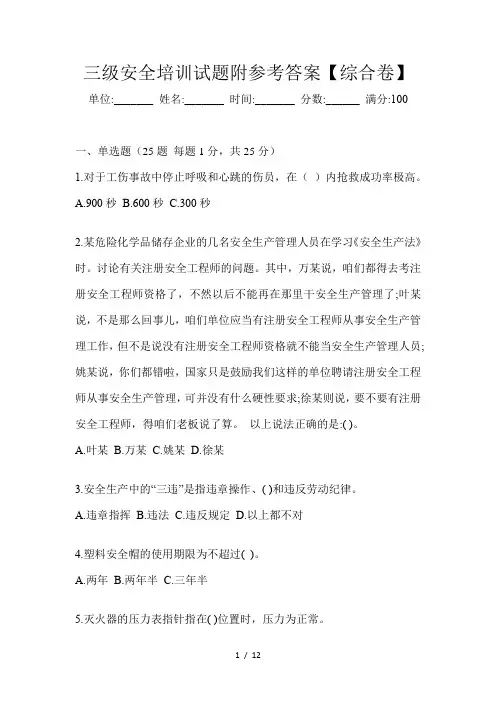 三级安全培训试题附参考答案【综合卷】

单位:_______ 姓名:_______ 时间:_______ 分数:______ 满分:100

一、单选题（25 题 每题 1 分，共 25 分）

1.对于工伤事故中停止呼吸和心跳的伤员，在（ ）内抢救成功率极高。

A.900 秒 B.600 秒 C.300 秒

2.某危险化学品储存企业的几名安全生产管理人员在学习《安全生产法》时。讨论有关注册安全工程师的问题。其中，万某说，咱们都得去考注册安全工程师资格了，不然以后不能再在那里干安全生产管理了;叶某说，不是那么回事儿，咱们单位应当有注册安全工程师从事安全生产管理工作，但不是说没有注册安全工程师资格就不能当安全生产管理人员;姚某说，你们都错啦，国家只是鼓励我们这样的单位聘请注册安全工程师从事安全生产管理，可并没有什么硬性要求;徐某则说，要不要有注册安全工程师，得咱们老板说了算。 以上说法正确的是:( )。

A.叶某 B.万某 C.姚某 D.徐某

3.安全生产中的“三违”是指违章操作、( )和违反劳动纪律。

A.违章指挥 B.违法 C.违反规定 D.以上都不对

4.塑料安全帽的使用期限为不超过( )。

A.两年 B.两年半 C.三年半

5.灭火器的压力表指针指在( )位置时，压力为正常。

1 / 12